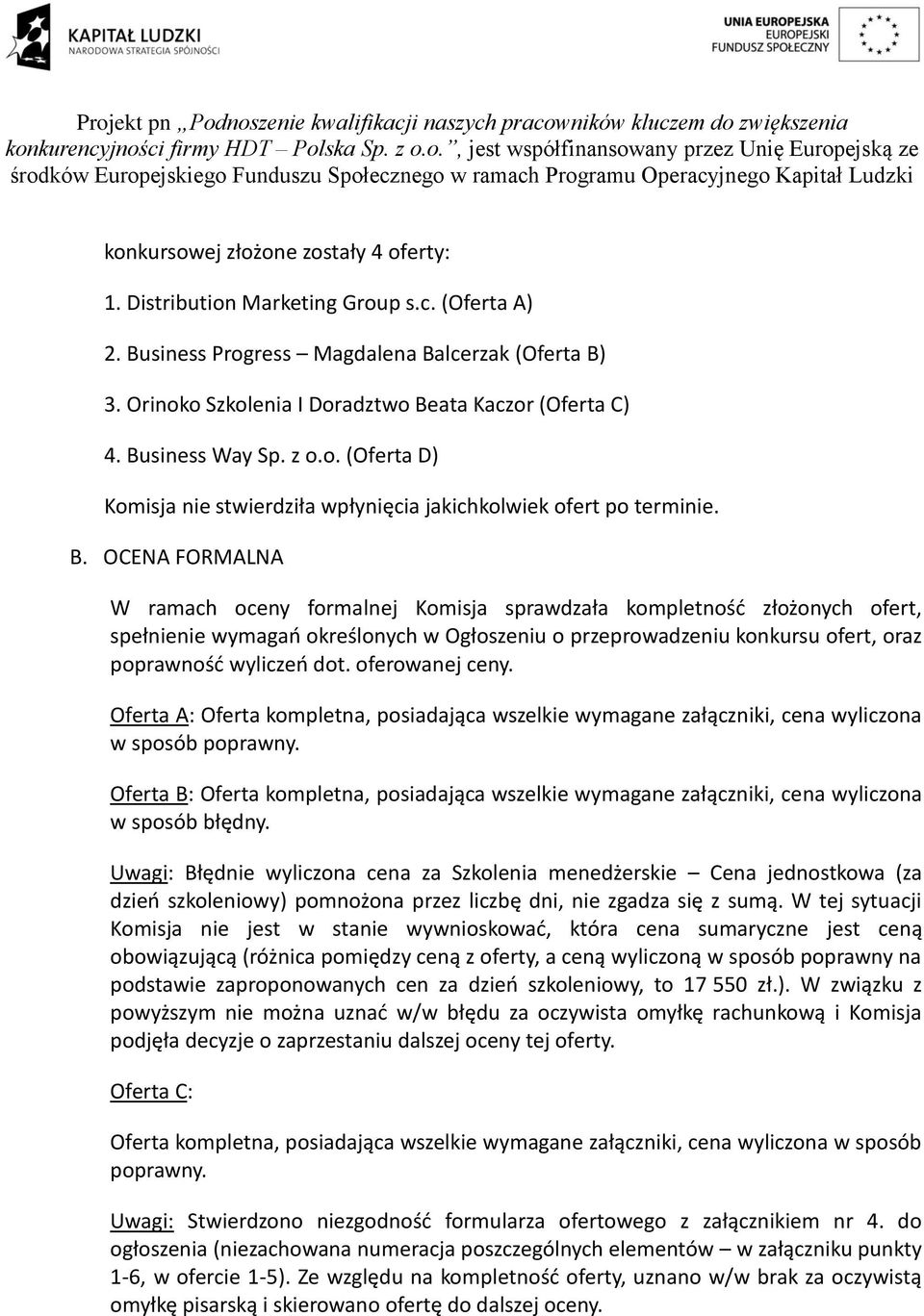 KAPITAŁ LUDZKI
NARODOWA STRATEGIA SPÓJNOŚCI

UNIA EUROPEJSKA
EUROPEJSKI
FUNDUSZ SPOŁECZNY

Projekt pn „Podnoszenie kwalifikacji naszych pracowników kluczem do zwiększenia konkurencyjności firmy HDT – Polska Sp. z o.o.”, jest współfinansowany przez Unię Europejską ze środków Europejskiego Funduszu Społecznego w ramach Programu Operacyjnego Kapitał Ludzki

konkursowej złożone zostały 4 oferty:

1. Distribution Marketing Group s.c. (Oferta A)

2. Business Progress – Magdalena Balcerzak (Oferta B)

3. Orinoko Szkolenia I Doradztwo Beata Kaczor (Oferta C)

4. Business Way Sp. z o.o. (Oferta D)

Komisja nie stwierdziła wpłynięcia jakichkolwiek ofert po terminie.

B. OCENA FORMALNA

W ramach oceny formalnej Komisja sprawdzała kompletność złożonych ofert, spełnienie wymagań określonych w Ogłoszeniu o przeprowadzeniu konkursu ofert, oraz poprawność wyliczeń dot. oferowanej ceny.

Oferta A: Oferta kompletna, posiadająca wszelkie wymagane załączniki, cena wyliczona w sposób poprawny.

Oferta B: Oferta kompletna, posiadająca wszelkie wymagane załączniki, cena wyliczona w sposób błędny.

Uwagi: Błędnie wyliczona cena za Szkolenia menedżerskie – Cena jednostkowa (za dzień szkoleniowy) pomnożona przez liczbę dni, nie zgadza się z sumą. W tej sytuacji Komisja nie jest w stanie wywnioskować, która cena sumaryczne jest ceną obowiązującą (różnica pomiędzy ceną z oferty, a ceną wyliczoną w sposób poprawny na podstawie zaproponowanych cen za dzień szkoleniowy, to 17 550 zł.). W związku z powyższym nie można uznać w/w błędu za oczywista omyłkę rachunkową i Komisja podjęła decyzje o zaprzestaniu dalszej oceny tej oferty.

Oferta C:

Oferta kompletna, posiadająca wszelkie wymagane załączniki, cena wyliczona w sposób poprawny.

Uwagi: Stwierdzono niezgodność formularza ofertowego z załącznikiem nr 4. do ogłoszenia (niezachowana numeracja poszczególnych elementów – w załączniku punkty 1-6, w ofercie 1-5). Ze względu na kompletność oferty, uznano w/w brak za oczywistą omyłkę pisarską i skierowano ofertę do dalszej oceny.